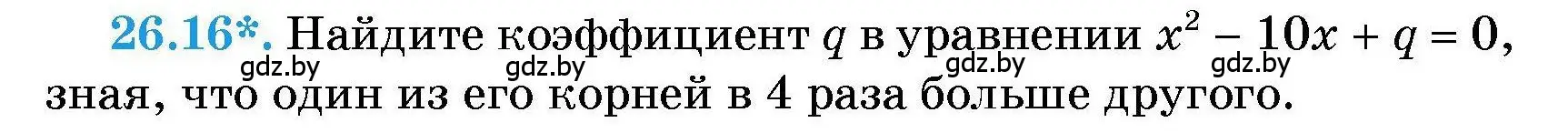 26.16*. Найдите коэффициент $q$ в уравнении $x^2 - 10x + q = 0$, зная, что один из его корней в 4 раза больше другого.

gdz.by gdz.by gdz.by gdz.by